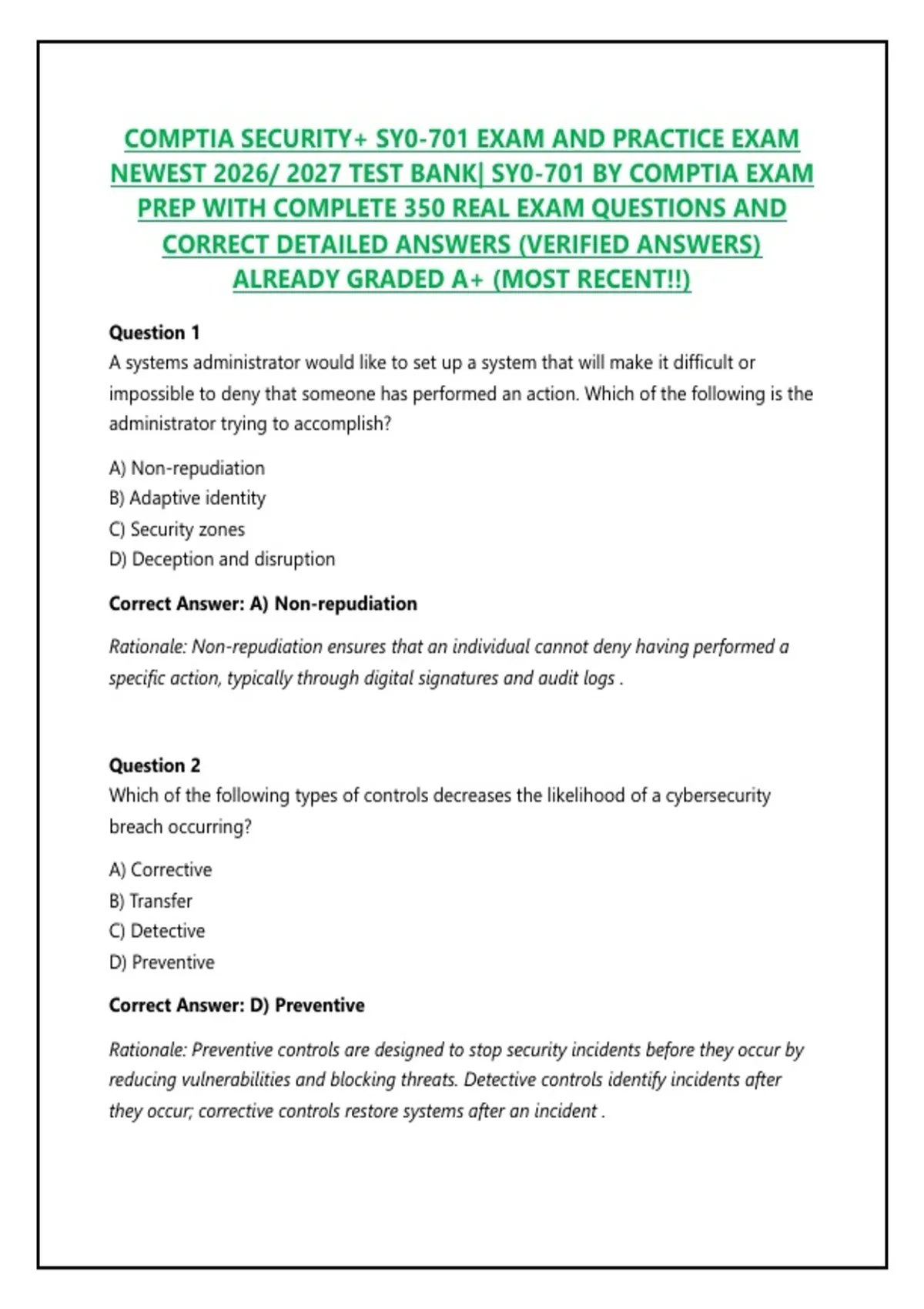 COMPTIA SECURITY+ SY0-701 EXAM AND PRACTICE EXAM NEWEST 2026/ 2027 TEST BANK| SY0-701 BY COMPTIA EXAM PREP WITH COMPLETE 350 REAL EXAM QUESTIONS AND CORRECT DETAILED ANSWERS (VERIFIED ANSWERS) ALREADY GRADED A+ (MOST RECENT!!)

Question 1
A systems administrator would like to set up a system that will make it difficult or impossible to deny that someone has performed an action. Which of the following is the administrator trying to accomplish?

A) Non-repudiation
B) Adaptive identity
C) Security zones
D) Deception and disruption

Correct Answer: A) Non-repudiation

Rationale: Non-repudiation ensures that an individual cannot deny having performed a specific action, typically through digital signatures and audit logs .

Question 2
Which of the following types of controls decreases the likelihood of a cybersecurity breach occurring?

A) Corrective
B) Transfer
C) Detective
D) Preventive

Correct Answer: D) Preventive

Rationale: Preventive controls are designed to stop security incidents before they occur by reducing vulnerabilities and blocking threats. Detective controls identify incidents after they occur; corrective controls restore systems after an incident .